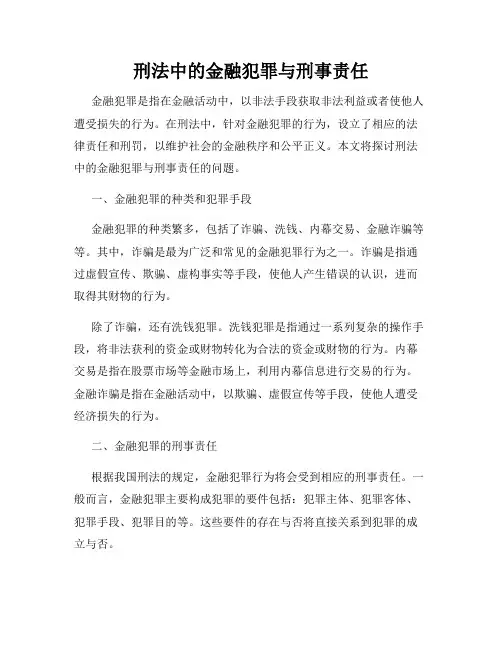 刑法中的金融犯罪与刑事责任

金融犯罪是指在金融活动中，以非法手段获取非法利益或者使他人遭受损失的行为。在刑法中，针对金融犯罪的行为，设立了相应的法律责任和刑罚，以维护社会的金融秩序和公平正义。本文将探讨刑法中的金融犯罪与刑事责任的问题。

一、金融犯罪的种类和犯罪手段

金融犯罪的种类繁多，包括了诈骗、洗钱、内幕交易、金融诈骗等等。其中，诈骗是最为广泛和常见的金融犯罪行为之一。诈骗是指通过虚假宣传、欺骗、虚构事实等手段，使他人产生错误的认识，进而取得其财物的行为。

除了诈骗，还有洗钱犯罪。洗钱犯罪是指通过一系列复杂的操作手段，将非法获利的资金或财物转化为合法的资金或财物的行为。内幕交易是指在股票市场等金融市场上，利用内幕信息进行交易的行为。金融诈骗是指在金融活动中，以欺骗、虚假宣传等手段，使他人遭受经济损失的行为。

二、金融犯罪的刑事责任

根据我国刑法的规定，金融犯罪行为将会受到相应的刑事责任。一般而言，金融犯罪主要构成犯罪的要件包括：犯罪主体、犯罪客体、犯罪手段、犯罪目的等。这些要件的存在与否将直接关系到犯罪的成立与否。